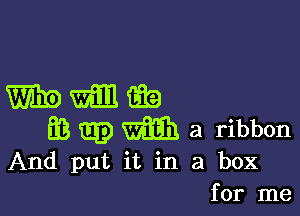 Who will tie
it up with a ribbon
And put it in a box
for me